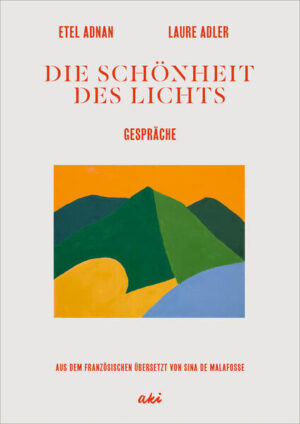 ETEL ADNAN LAURE ADLER

DIE SCHÖNHEIT DES LICHTS

GESPRÄCHE

AUS DEM FRANZÖSISCHEN ÜBERSETZT VON SINA DE MALAFOSSE

aki